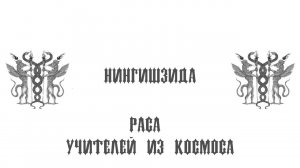 НИНГИШЗИДА

РАСА
УЧИТЕЛЕЙ ИЗ КОСМОСА